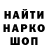 НАЙТИ
НАРКО
ШОП